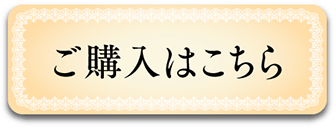 ご購入はこちら